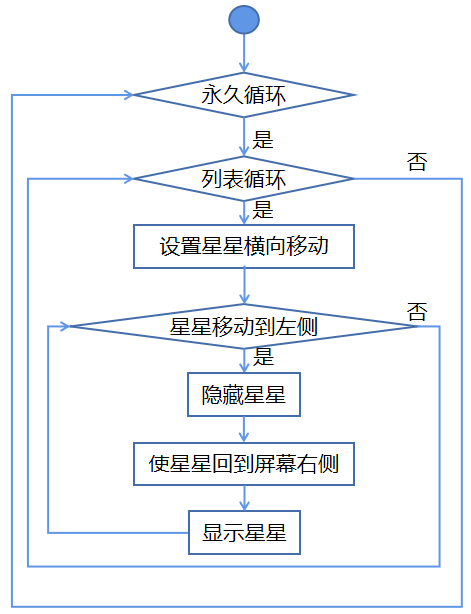 永久循环

是

否

列表循环

是

设置星星横向移动

否

星星移动到左侧

是

隐藏星星

使星星回到屏幕右侧

显示星星